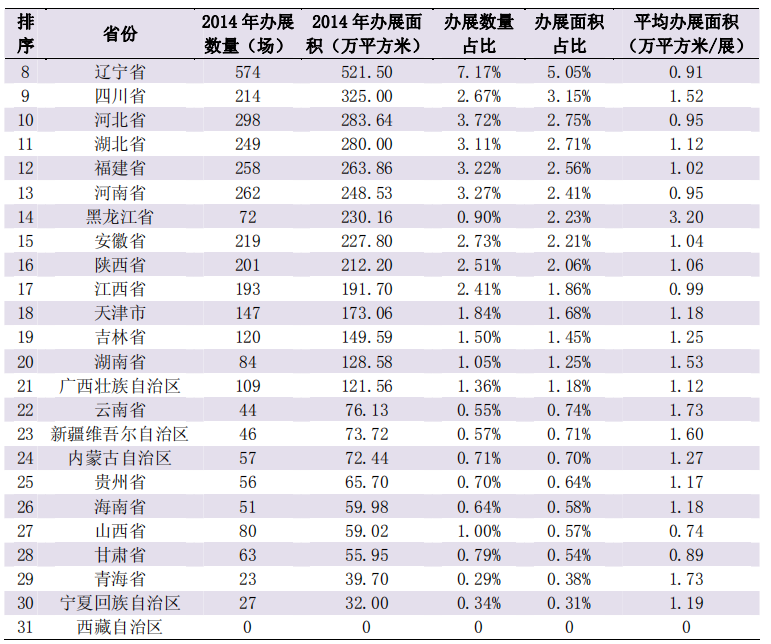 | 排序 | 省份 | 2014 年办展数量（场） | 2014 年办展面积（万平方米） | 办展数量占比 | 办展面积占比 | 平均办展面积（万平方米/展） |
|---|---|---|---|---|---|---|
| 8 | 辽宁省 | 574 | 521.50 | 7.17% | 5.05% | 0.91 |
| 9 | 四川省 | 214 | 325.00 | 2.67% | 3.15% | 1.52 |
| 10 | 河北省 | 298 | 283.64 | 3.72% | 2.75% | 0.95 |
| 11 | 湖北省 | 249 | 280.00 | 3.11% | 2.71% | 1.12 |
| 12 | 福建省 | 258 | 263.86 | 3.22% | 2.56% | 1.02 |
| 13 | 河南省 | 262 | 248.53 | 3.27% | 2.41% | 0.95 |
| 14 | 黑龙江省 | 72 | 230.16 | 0.90% | 2.23% | 3.20 |
| 15 | 安徽省 | 219 | 227.80 | 2.73% | 2.21% | 1.04 |
| 16 | 陕西省 | 201 | 212.20 | 2.51% | 2.06% | 1.06 |
| 17 | 江西省 | 193 | 191.70 | 2.41% | 1.86% | 0.99 |
| 18 | 天津市 | 147 | 173.06 | 1.84% | 1.68% | 1.18 |
| 19 | 吉林省 | 120 | 149.59 | 1.50% | 1.45% | 1.25 |
| 20 | 湖南省 | 84 | 128.58 | 1.05% | 1.25% | 1.53 |
| 21 | 广西壮族自治区 | 109 | 121.56 | 1.36% | 1.18% | 1.12 |
| 22 | 云南省 | 44 | 76.13 | 0.55% | 0.74% | 1.73 |
| 23 | 新疆维吾尔自治区 | 46 | 73.72 | 0.57% | 0.71% | 1.60 |
| 24 | 内蒙古自治区 | 57 | 72.44 | 0.71% | 0.70% | 1.27 |
| 25 | 贵州省 | 56 | 65.70 | 0.70% | 0.64% | 1.17 |
| 26 | 海南省 | 51 | 59.98 | 0.64% | 0.58% | 1.18 |
| 27 | 山西省 | 80 | 59.02 | 1.00% | 0.57% | 0.74 |
| 28 | 甘肃省 | 63 | 55.95 | 0.79% | 0.54% | 0.89 |
| 29 | 青海省 | 23 | 39.70 | 0.29% | 0.38% | 1.73 |
| 30 | 宁夏回族自治区 | 27 | 32.00 | 0.34% | 0.31% | 1.19 |
| 31 | 西藏自治区 | 0 | 0 | 0 | 0 | 0 |